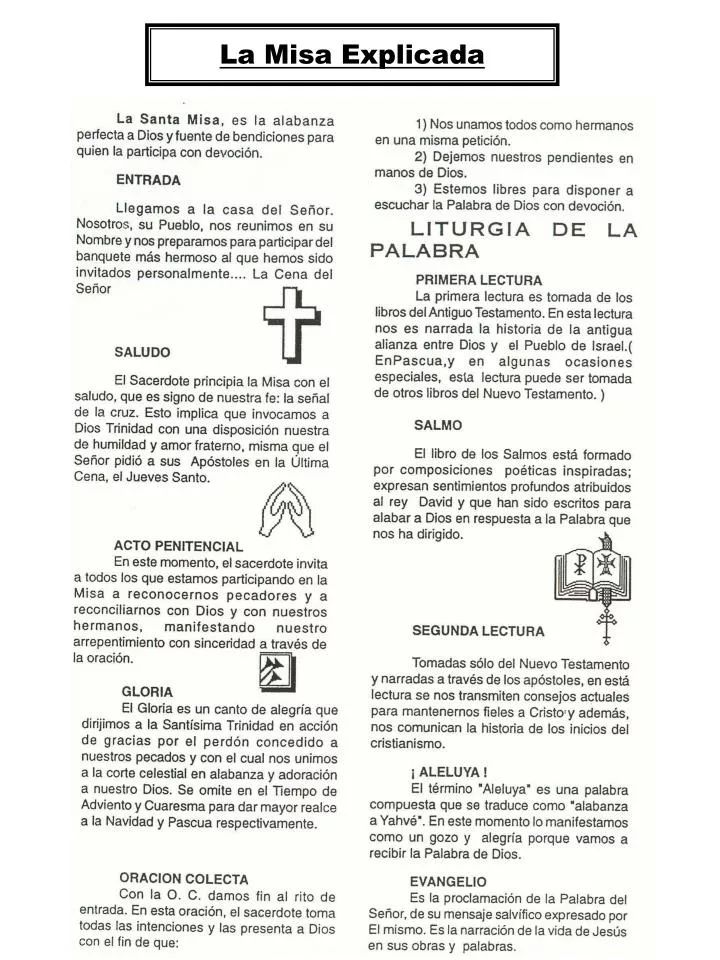 La Misa Explicada

La Santa Misa, es la alabanza perfecta a Dios y fuente de bendiciones para quien la participa con devoción.

ENTRADA

Llegamos a la casa del Señor. Nosotros, su Pueblo, nos reunimos en su Nombre y nos preparamos para participar del banquete más hermoso al que hemos sido invitados personalmente.... La Cena del Señor

SALUDO

El Sacerdote principia la Misa con el saludo, que es signo de nuestra fe: la señal de la cruz. Esto implica que invocamos a Dios Trinidad con una disposición nuestra de humildad y amor fraterno, misma que el Señor pidió a sus Apóstoles en la Última Cena, el Jueves Santo.

ACTO PENITENCIAL

En este momento, el sacerdote invita a todos los que estamos participando en la Misa a reconocernos pecadores y a reconciliarnos con Dios y con nuestros hermanos, manifestando nuestro arrepentimiento con sinceridad a través de la oración.

GLORIA

El Gloria es un canto de alegría que dirijimos a la Santísima Trinidad en acción de gracias por el perdón concedido a nuestros pecados y con el cual nos unimos a la corte celestial en alabanza y adoración a nuestro Dios. Se omite en el Tiempo de Adviento y Cuaresma para dar mayor realce a la Navidad y Pascua respectivamente.

ORACION COLECTA

Con la O. C. damos fin al rito de entrada. En esta oración, el sacerdote toma todas las intenciones y las presenta a Dios con el fin de que:

1) Nos unamos todos como hermanos en una misma petición.

2) Dejemos nuestros pendientes en manos de Dios.

3) Estemos libres para disponer a escuchar la Palabra de Dios con devoción.

LITURGIA DE LA PALABRA

PRIMERA LECTURA

La primera lectura es tomada de los libros del Antiguo Testamento. En esta lectura nos es narrada la historia de la antigua alianza entre Dios y el Pueblo de Israel.( EnPascua,y en algunas ocasiones especiales, esta lectura puede ser tomada de otros libros del Nuevo Testamento. )

SALMO

El libro de los Salmos está formado por composiciones poéticas inspiradas; expresan sentimientos profundos atribuidos al rey David y que han sido escritos para alabar a Dios en respuesta a la Palabra que nos ha dirigido.

SEGUNDA LECTURA

Tomadas sólo del Nuevo Testamento y narradas a través de los apóstoles, en está lectura se nos transmiten consejos actuales para mantenernos fieles a Cristo y además, nos comunican la historia de los inicios del cristianismo.

¡ ALELUYA !

El término "Aleluya" es una palabra compuesta que se traduce como "alabanza a Yahvé". En este momento lo manifestamos como un gozo y alegría porque vamos a recibir la Palabra de Dios.

EVANGELIO

Es la proclamación de la Palabra del Señor, de su mensaje salvífico expresado por El mismo. Es la narración de la vida de Jesús en sus obras y palabras.